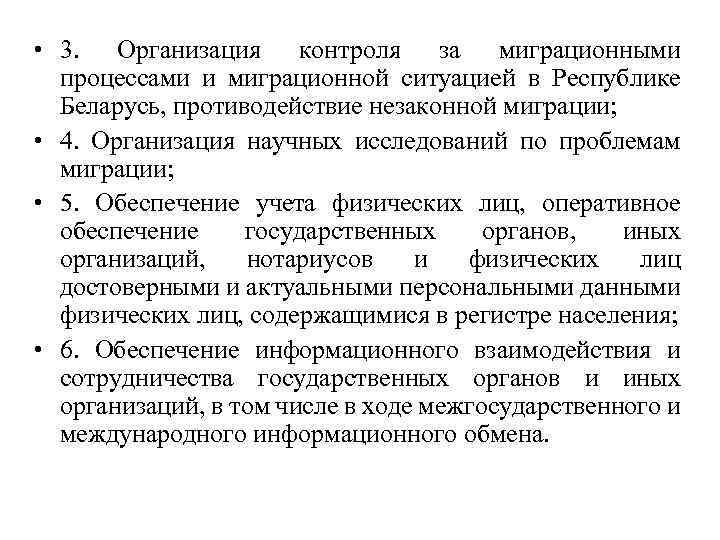 • 3. Организация контроля за миграционными процессами и миграционной ситуацией в Республике Беларусь, противодействие незаконной миграции;

• 4. Организация научных исследований по проблемам миграции;

• 5. Обеспечение учета физических лиц, оперативное обеспечение государственных органов, иных организаций, нотариусов и физических лиц достоверными и актуальными персональными данными физических лиц, содержащимися в регистре населения;

• 6. Обеспечение информационного взаимодействия и сотрудничества государственных органов и иных организаций, в том числе в ходе межгосударственного и международного информационного обмена.